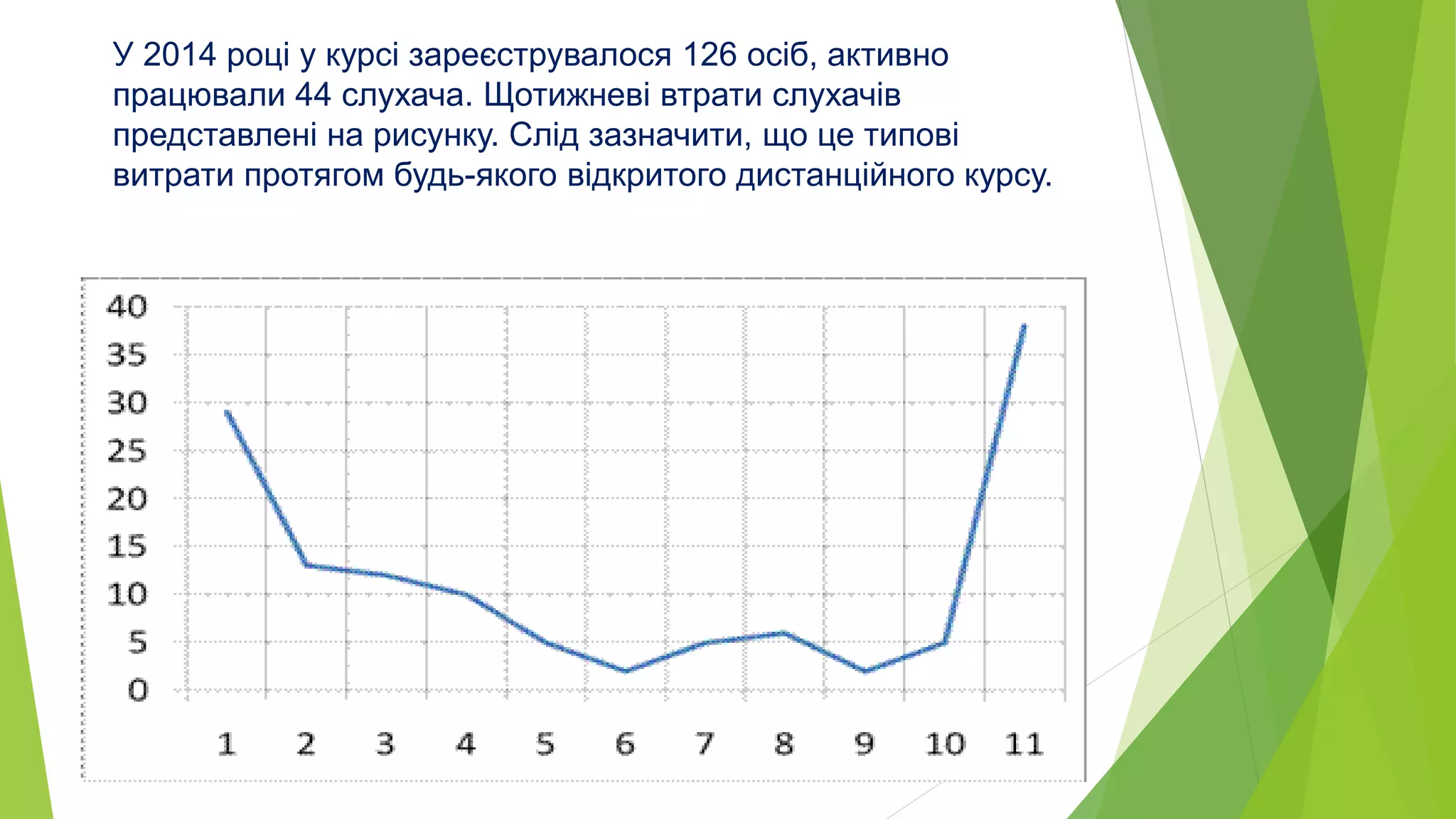 У 2014 році у курсі зареєструвалося 126 осіб, активно працювали 44 слухача. Щотижневі втрати слухачів представлені на рисунку. Слід зазначити, що це типові витрати протягом будь-якого відкритого дистанційного курсу.

40
35
30
25
20
15
10
5
0
1 2 3 4 5 6 7 8 9 10 11